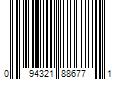 0 94321 88677 1